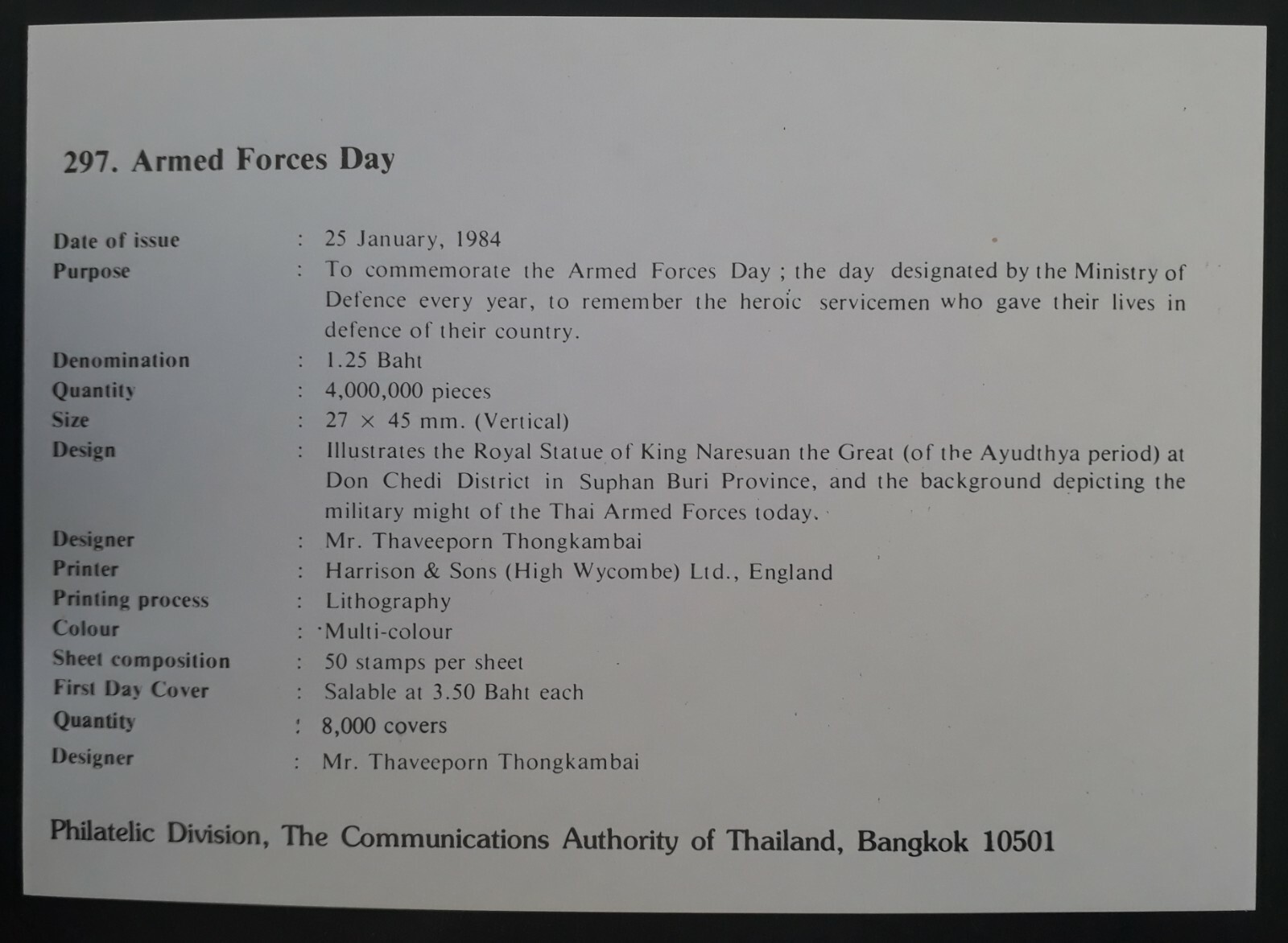 297. Armed Forces Day

Date of issue : 25 January, 1984
Purpose : To commemorate the Armed Forces Day ; the day designated by the Ministry of Defence every year, to remember the heroic servicemen who gave their lives in defence of their country.
Denomination : 1.25 Baht
Quantity : 4,000,000 pieces
Size : 27 × 45 mm. (Vertical)
Design : Illustrates the Royal Statue of King Naresuan the Great (of the Ayudthya period) at Don Chedi District in Suphan Buri Province, and the background depicting the military might of the Thai Armed Forces today.
Designer : Mr. Thaveeporn Thongkambai
Printer : Harrison & Sons (High Wycombe) Ltd., England
Printing process : Lithography
Colour : Multi-colour
Sheet composition : 50 stamps per sheet
First Day Cover : Salable at 3.50 Baht each
Quantity : 8,000 covers
Designer : Mr. Thaveeporn Thongkambai

Philatelic Division, The Communications Authority of Thailand, Bangkok 10501